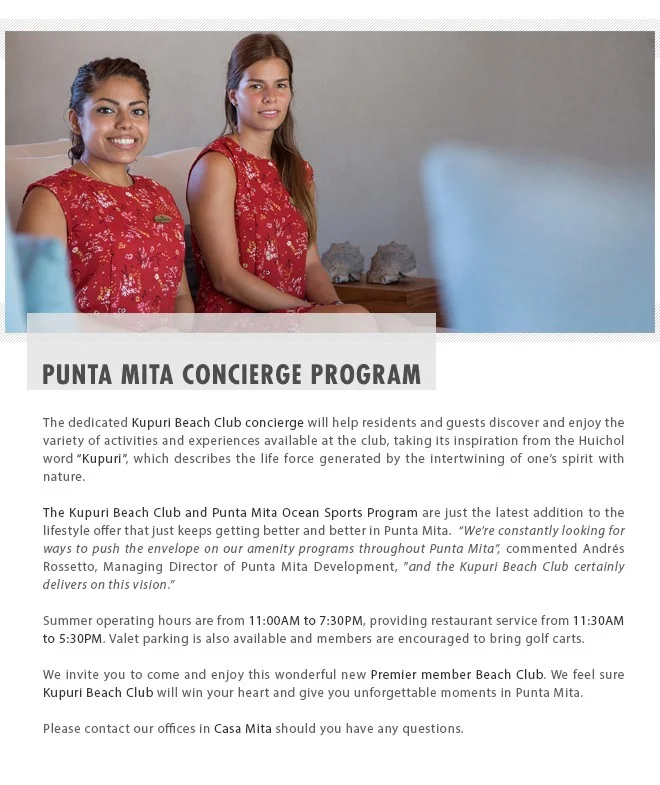 PUNTA MITA CONCIERGE PROGRAM

The dedicated Kupuri Beach Club concierge will help residents and guests discover and enjoy the variety of activities and experiences available at the club, taking its inspiration from the Huichol word "Kupuri", which describes the life force generated by the intertwining of one's spirit with nature.

The Kupuri Beach Club and Punta Mita Ocean Sports Program are just the latest addition to the lifestyle offer that just keeps getting better and better in Punta Mita. "We're constantly looking for ways to push the envelope on our amenity programs throughout Punta Mita", commented Andrés Rossetto, Managing Director of Punta Mita Development, "and the Kupuri Beach Club certainly delivers on this vision."

Summer operating hours are from 11:00AM to 7:30PM, providing restaurant service from 11:30AM to 5:30PM. Valet parking is also available and members are encouraged to bring golf carts.

We invite you to come and enjoy this wonderful new Premier member Beach Club. We feel sure Kupuri Beach Club will win your heart and give you unforgettable moments in Punta Mita.

Please contact our offices in Casa Mita should you have any questions.